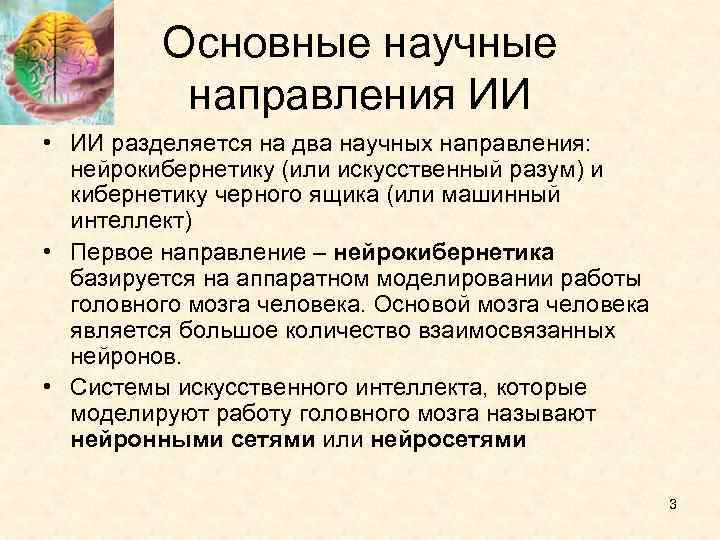 Основные научные направления ИИ

• ИИ разделяется на два научных направления: нейрокибернетику (или искусственный разум) и кибернетику черного ящика (или машинный интеллект)
• Первое направление – нейрокибернетика базируется на аппаратном моделировании работы головного мозга человека. Основой мозга человека является большое количество взаимосвязанных нейронов.
• Системы искусственного интеллекта, которые моделируют работу головного мозга называют нейронными сетями или нейросетями

3